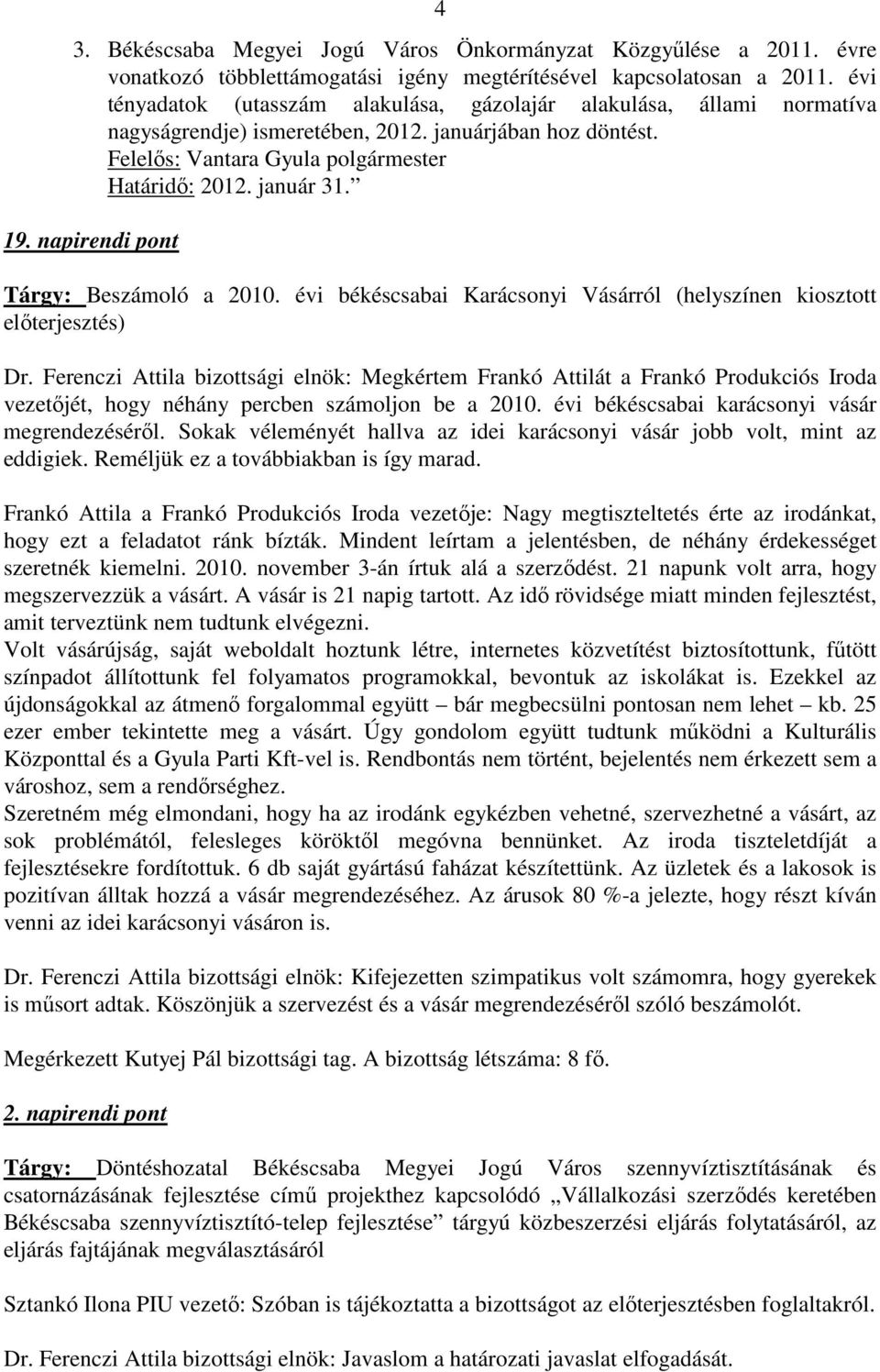 4

3. Békéscsaba Megyei Jogú Város Önkormányzat Közgyűlése a 2011. évre vonatkozó többlettámogatási igény megtérítésével kapcsolatosan a 2011. évi tényadatok (utasszám alakulása, gázolajár alakulása, állami normatíva nagyságrendje) ismeretében, 2012. januárjában hoz döntést.
Felelős: Vantara Gyula polgármester
Határidő: 2012. január 31.”

19. napirendi pont

Tárgy: Beszámoló a 2010. évi békéscsabai Karácsonyi Vásárról (helyszínen kiosztott előterjesztés)

Dr. Ferenczi Attila bizottsági elnök: Megkértem Frankó Attilát a Frankó Produkciós Iroda vezetőjét, hogy néhány percben számoljon be a 2010. évi békéscsabai karácsonyi vásár megrendezéséről. Sokak véleményét hallva az idei karácsonyi vásár jobb volt, mint az eddigiek. Reméljük ez a továbbiakban is így marad.

Frankó Attila a Frankó Produkciós Iroda vezetője: Nagy megtiszteltetés érte az irodánkat, hogy ezt a feladatot ránk bízták. Mindent leírtam a jelentésben, de néhány érdekességet szeretnék kiemelni. 2010. november 3-án írtuk alá a szerződést. 21 napunk volt arra, hogy megszervezzük a vásárt. A vásár is 21 napig tartott. Az idő rövidsége miatt minden fejlesztést, amit terveztünk nem tudtunk elvégezni.
Volt vásárújság, saját weboldalt hoztunk létre, internetes közvetítést biztosítottunk, fűtött színpadot állítottunk fel folyamatos programokkal, bevontuk az iskolákat is. Ezekkel az újdonságokkal az átmenő forgalommal együtt – bár megbecsülni pontosan nem lehet – kb. 25 ezer ember tekintette meg a vásárt. Úgy gondolom együtt tudtunk működni a Kulturális Központtal és a Gyula Parti Kft-vel is. Rendbontás nem történt, bejelentés nem érkezett sem a városhoz, sem a rendőrséghez.
Szeretném még elmondani, hogy ha az irodánk egykézben vehetné, szervezhetné a vásárt, az sok problémától, felesleges köröktől megóvna bennünket. Az iroda tiszteletdíját a fejlesztésekre fordítottuk. 6 db saját gyártású faházat készítettünk. Az üzletek és a lakosok is pozitívan álltak hozzá a vásár megrendezéséhez. Az árusok 80 %-a jelezte, hogy részt kíván venni az idei karácsonyi vásáron is.

Dr. Ferenczi Attila bizottsági elnök: Kifejezetten szimpatikus volt számomra, hogy gyerekek is műsort adtak. Köszönjük a szervezést és a vásár megrendezéséről szóló beszámolót.

Megérkezett Kutyej Pál bizottsági tag. A bizottság létszáma: 8 fő.

2. napirendi pont

Tárgy: Döntéshozatal Békéscsaba Megyei Jogú Város szennyvíztisztításának és csatornázásának fejlesztése című projekthez kapcsolódó „Vállalkozási szerződés keretében Békéscsaba szennyvíztisztító-telep fejlesztése” tárgyú közbeszerzési eljárás folytatásáról, az eljárás fajtájának megválasztásáról

Sztankó Ilona PIU vezető: Szóban is tájékoztatta a bizottságot az előterjesztésben foglaltakról.

Dr. Ferenczi Attila bizottsági elnök: Javaslom a határozati javaslat elfogadását.